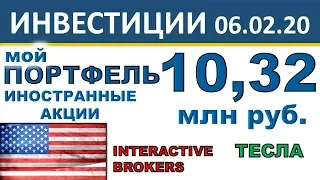 ИНВЕСТИЦИИ 06.02.20

МОЙ ПОРТФЕЛЬ ИНОСТРАННЫЕ АКЦИИ

10,32 млн руб.

INTERACTIVE BROKERS

ТЕСЛА